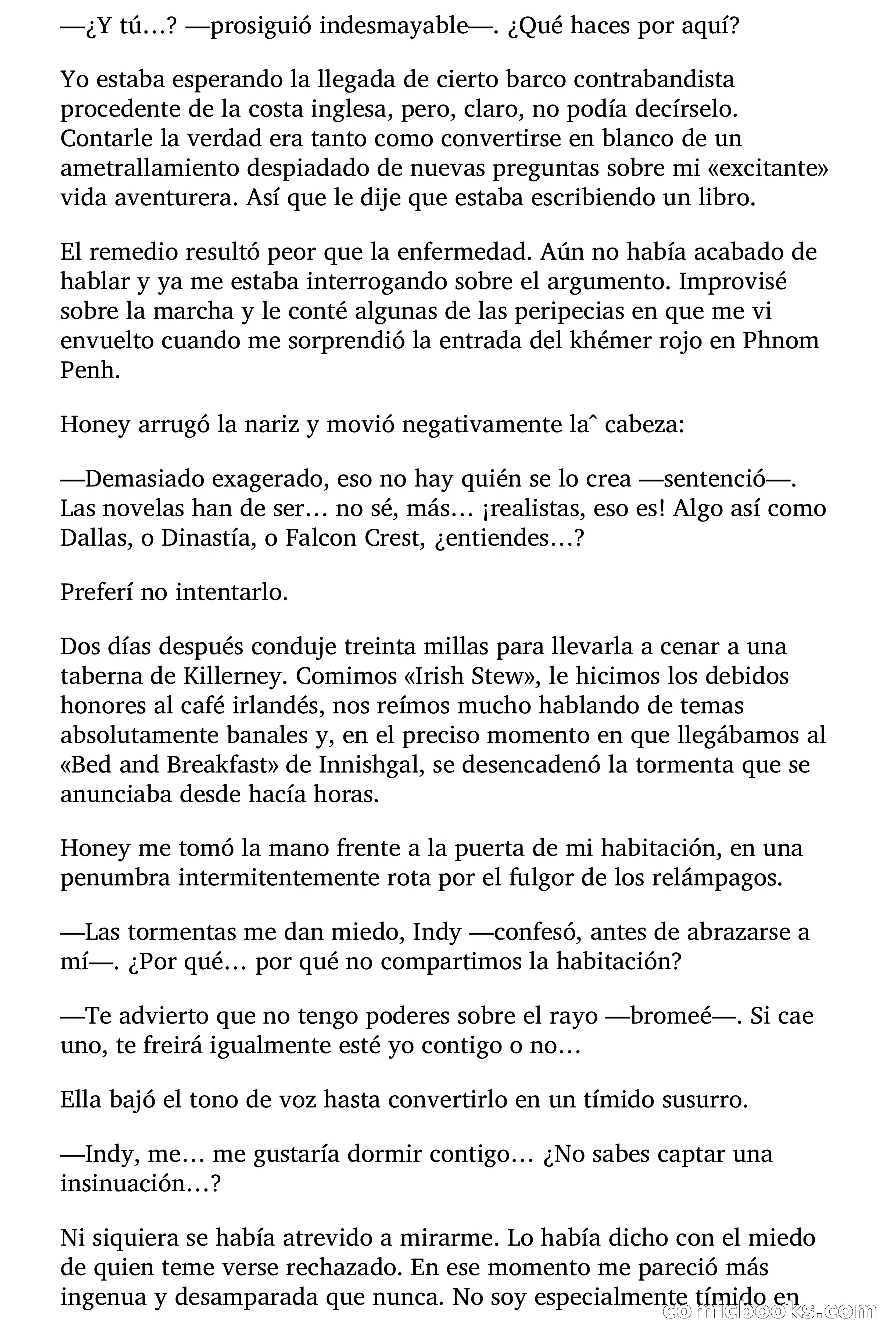 —¿Y tú…? —prosiguió indesmayable—. ¿Qué haces por aquí?

Yo estaba esperando la llegada de cierto barco contrabandista procedente de la costa inglesa, pero, claro, no podía decírselo. Contarle la verdad era tanto como convertirse en blanco de un ametrallamiento despiadado de nuevas preguntas sobre mi «excitante» vida aventurera. Así que le dije que estaba escribiendo un libro.

El remedio resultó peor que la enfermedad. Aún no había acabado de hablar y ya me estaba interrogando sobre el argumento. Improvisé sobre la marcha y le conté algunas de las peripecias en que me vi envuelto cuando me sorprendió la entrada del khémer rojo en Phnom Penh.

Honey arrugó la nariz y movió negativamente laˆ cabeza:

—Demasiado exagerado, eso no hay quién se lo crea —sentenció—. Las novelas han de ser… no sé, más… ¡realistas, eso es! Algo así como Dallas, o Dinastía, o Falcon Crest, ¿entiendes…?

Preferí no intentarlo.

Dos días después conduje treinta millas para llevarla a cenar a una taberna de Killerney. Comimos «Irish Stew», le hicimos los debidos honores al café irlandés, nos reímos mucho hablando de temas absolutamente banales y, en el preciso momento en que llegábamos al «Bed and Breakfast» de Innishgal, se desencadenó la tormenta que se anunciaba desde hacía horas.

Honey me tomó la mano frente a la puerta de mi habitación, en una penumbra intermitentemente rota por el fulgor de los relámpagos.

—Las tormentas me dan miedo, Indy —confesó, antes de abrazarse a mí—. ¿Por qué… por qué no compartimos la habitación?

—Te advierto que no tengo poderes sobre el rayo —bromeé—. Si cae uno, te freirá igualmente esté yo contigo o no…

Ella bajó el tono de voz hasta convertirlo en un tímido susurro.

—Indy, me… me gustaría dormir contigo… ¿No sabes captar una insinuación…?

Ni siquiera se había atrevido a mirarme. Lo había dicho con el miedo de quien teme verse rechazado. En ese momento me pareció más ingenua y desamparada que nunca. No soy especialmente tímido en

comicbooks.com